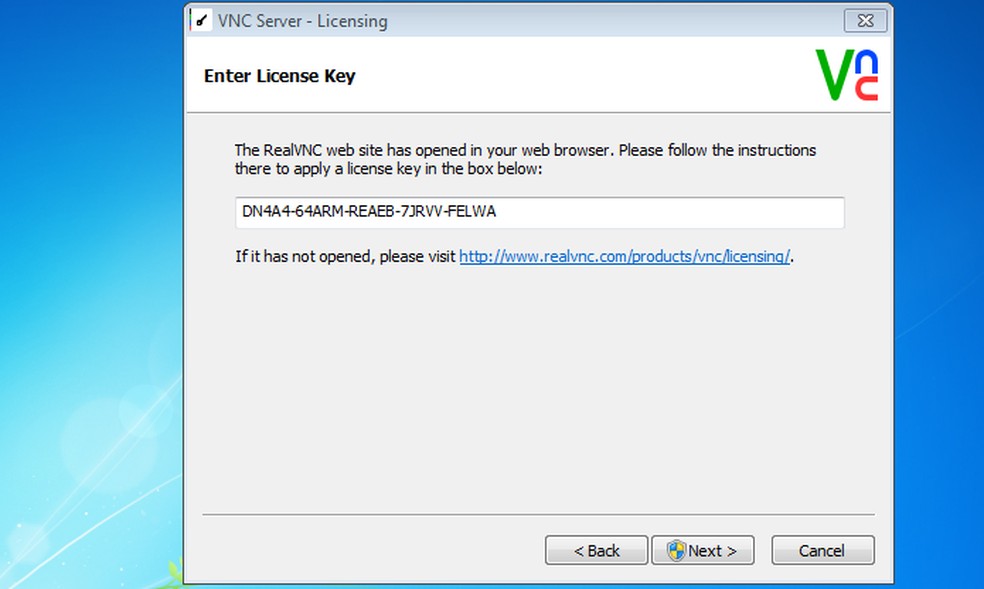 VNC Server - Licensing

Enter License Key

VNC

The RealVNC web site has opened in your web browser. Please follow the instructions there to apply a license key in the box below:

DN4A4-64ARM-REAEB-7JRVV-FELWA

If it has not opened, please visit http://www.realvnc.com/products/vnc/licensing/.

< Back
Next >
Cancel